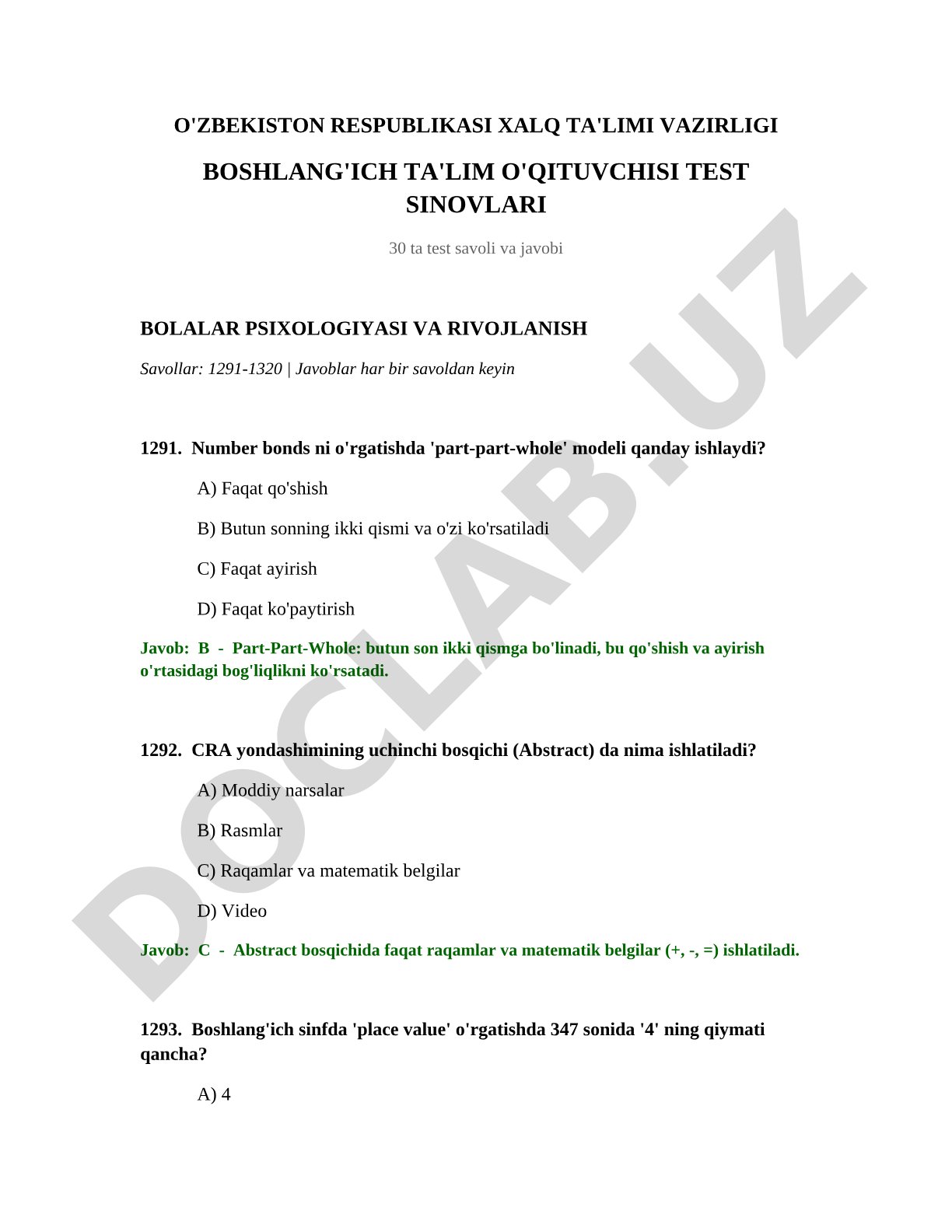 O'ZBEKISTON RESPUBLIKASI XALQ TA'LIMI VAZIRLIGI

BOSHLANG'ICH TA'LIM O'QITUVCHISI TEST SINOVLARI

30 ta test savoli va javobi

BOLALAR PSIXOLOGIYASI VA RIVOJLANISH

Savollar: 1291-1320 | Javoblar har bir savoldan keyin

1291. Number bonds ni o'rgatishda 'part-part-whole' modeli qanday ishlaydi?

A) Faqat qo'shish

B) Butun sonning ikki qismi va o'zi ko'rsatiladi

C) Faqat ayirish

D) Faqat ko'paytirish

Javob: B - Part-Part-Whole: butun son ikki qismga bo'linadi, bu qo'shish va ayirish o'rtasidagi bog'liqlikni ko'rsatadi.

1292. CRA yondashimining uchinchi bosqichi (Abstract) da nima ishlatiladi?

A) Moddiy narsalar

B) Rasmlar

C) Raqamlar va matematik belgilar

D) Video

Javob: C - Abstract bosqichida faqat raqamlar va matematik belgilar (+, -, =) ishlatiladi.

1293. Boshlang'ich sinfda 'place value' o'rgatishda 347 sonida '4' ning qiymati qancha?

A) 4

DOCLAB.UZ